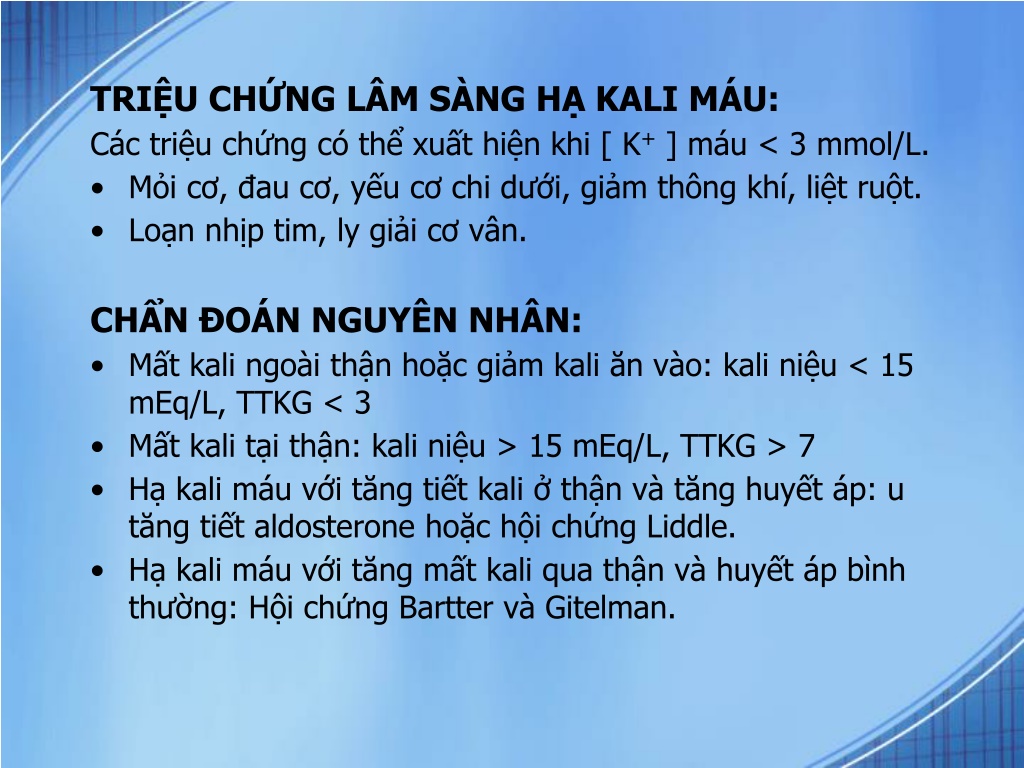 TRIỆU CHỨNG LÂM SÀNG HẠ KALI MÁU:
Các triệu chứng có thể xuất hiện khi [ $K^+$ ] máu < 3 mmol/L.
• Mỏi cơ, đau cơ, yếu cơ chi dưới, giảm thông khí, liệt ruột.
• Loạn nhịp tim, ly giải cơ vân.

CHẨN ĐOÁN NGUYÊN NHÂN:
• Mất kali ngoài thận hoặc giảm kali ăn vào: kali niệu < 15 mEq/L, TTKG < 3
• Mất kali tại thận: kali niệu > 15 mEq/L, TTKG > 7
• Hạ kali máu với tăng tiết kali ở thận và tăng huyết áp: u tăng tiết aldosterone hoặc hội chứng Liddle.
• Hạ kali máu với tăng mất kali qua thận và huyết áp bình thường: Hội chứng Bartter và Gitelman.